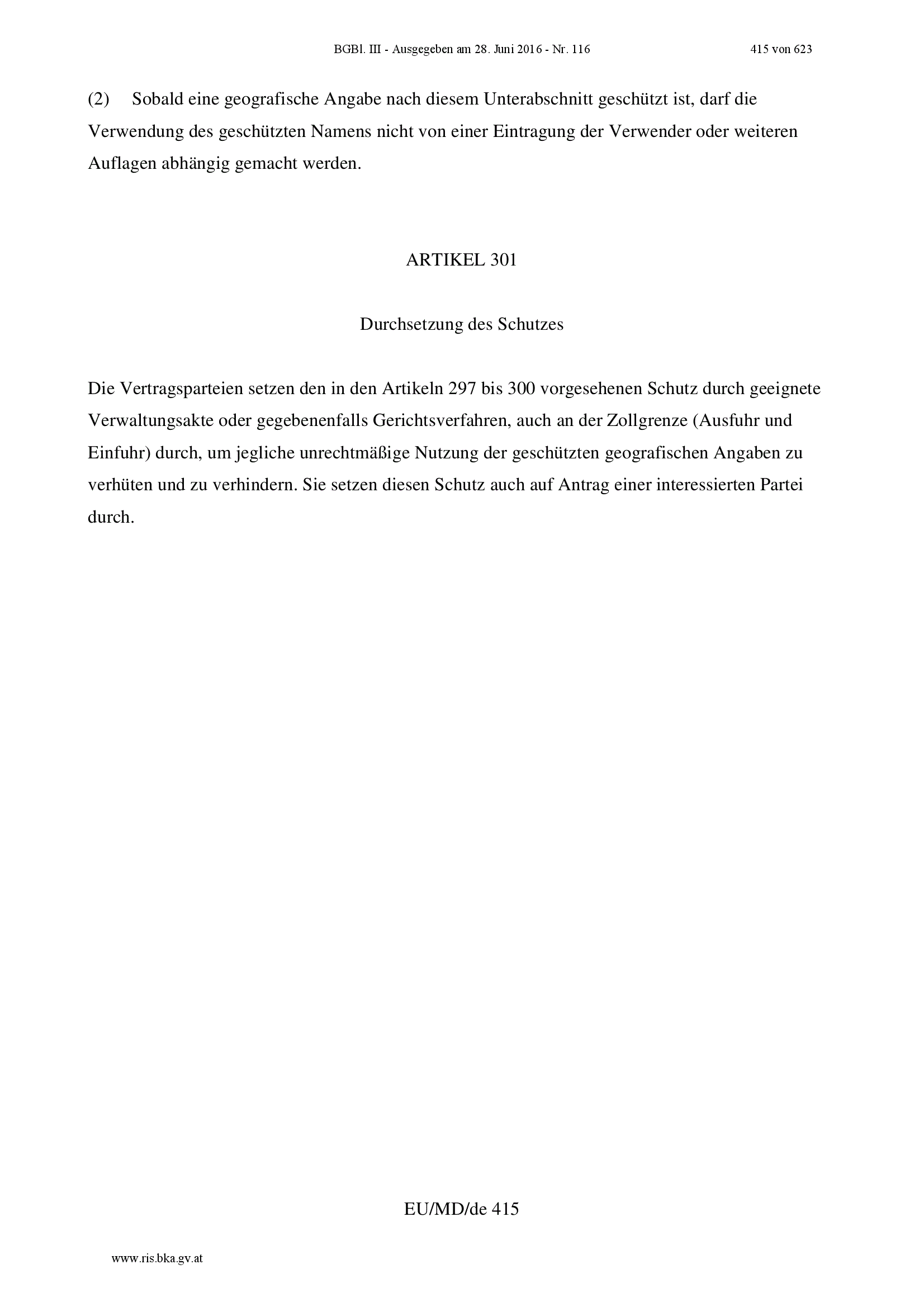 BGBl. III - Ausgegeben am 28. Juni 2016 - Nr. 116 415 von 623

(2) Sobald eine geografische Angabe nach diesem Unterabschnitt geschützt ist, darf die Verwendung des geschützten Namens nicht von einer Eintragung der Verwender oder weiteren Auflagen abhängig gemacht werden.

ARTIKEL 301

Durchsetzung des Schutzes

Die Vertragsparteien setzen den in den Artikeln 297 bis 300 vorgesehenen Schutz durch geeignete Verwaltungsakte oder gegebenenfalls Gerichtsverfahren, auch an der Zollgrenze (Ausfuhr und Einfuhr) durch, um jegliche unrechtmäßige Nutzung der geschützten geografischen Angaben zu verhüten und zu verhindern. Sie setzen diesen Schutz auch auf Antrag einer interessierten Partei durch.

EU/MD/de 415

www.ris.bka.gv.at